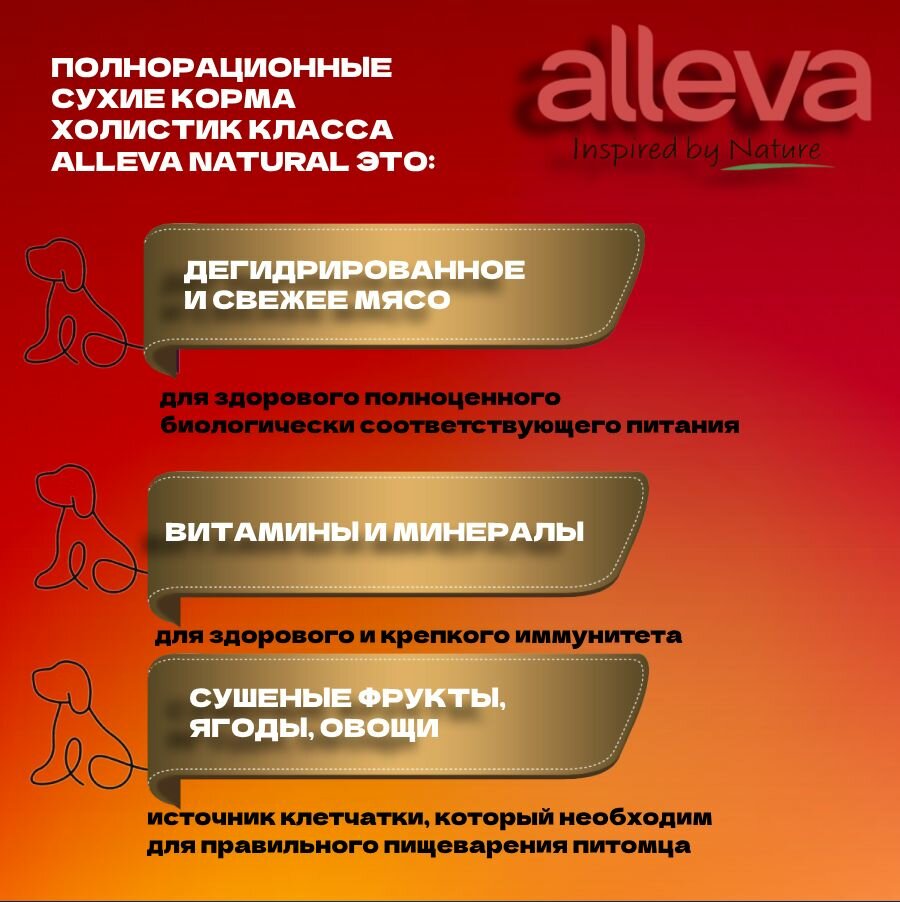 ПОЛНОРАЦИОННЫЕ СУХИЕ КОРМА ХОЛИСТИК КЛАССА ALLEVA NATURAL ЭТО:

alleva
Inspired by Nature

ДЕГИДРИРОВАННОЕ И СВЕЖЕЕ МЯСО

для здорового полноценного биологически соответствующего питания

ВИТАМИНЫ И МИНЕРАЛЫ

для здорового и крепкого иммунитета

СУШЕНЫЕ ФРУКТЫ, ЯГОДЫ, ОВОЩИ

источник клетчатки, который необходим для правильного пищеварения питомца